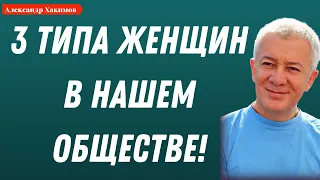 Александр Хакимов

3 ТИПА ЖЕНЩИН В НАШЕМ ОБЩЕСТВЕ!